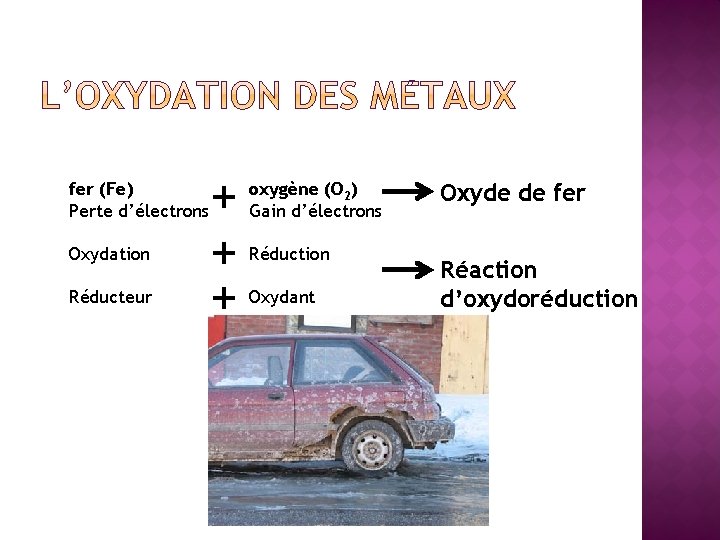 L'OXYDATION DES MÉTAUX

fer (Fe)
Perte d'électrons

+

oxygène ($O_2$)
Gain d'électrons

→ Oxyde de fer

Oxydation

+

Réduction

Réducteur

+

Oxydant

→ Réaction d'oxydoréduction